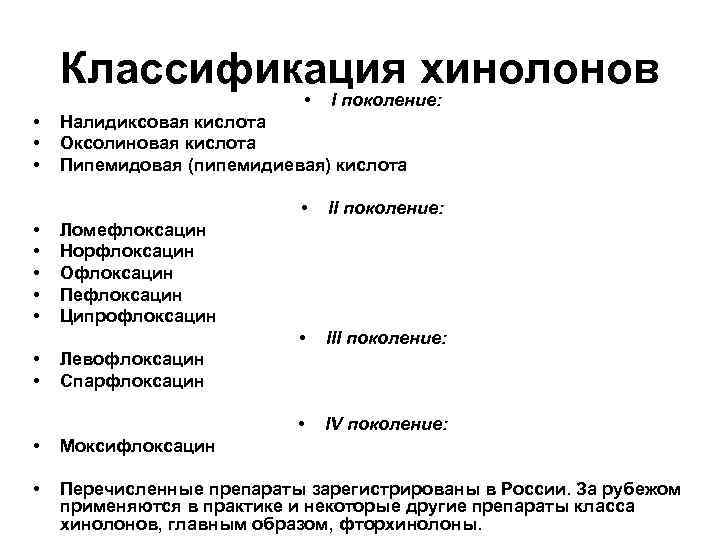 Классификация хинолонов

• I поколение:

• Налидиксовая кислота
• Оксолиновая кислота
• Пипемидовая (пипемидиевая) кислота

• II поколение:

• Ломефлоксацин
• Норфлоксацин
• Офлоксацин
• Пефлоксацин
• Ципрофлоксацин

• III поколение:

• Левофлоксацин
• Спарфлоксацин

• IV поколение:

• Моксифлоксацин

• Перечисленные препараты зарегистрированы в России. За рубежом применяются в практике и некоторые другие препараты класса хинолонов, главным образом, фторхинолоны.